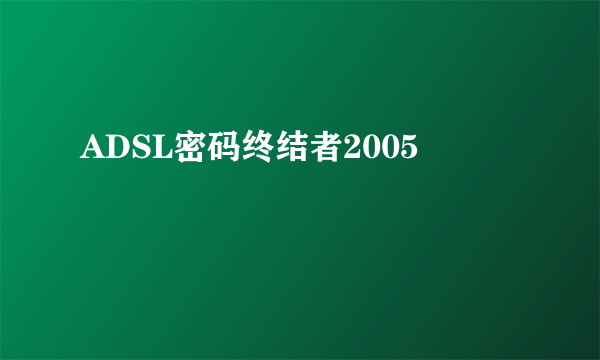 ADSL密码终结者2005